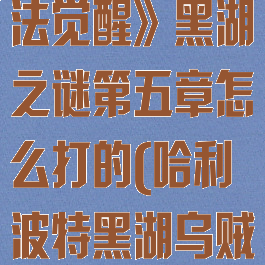 法觉醒》黑湖之谜第五章怎么打的(哈利波特黑湖乌贼